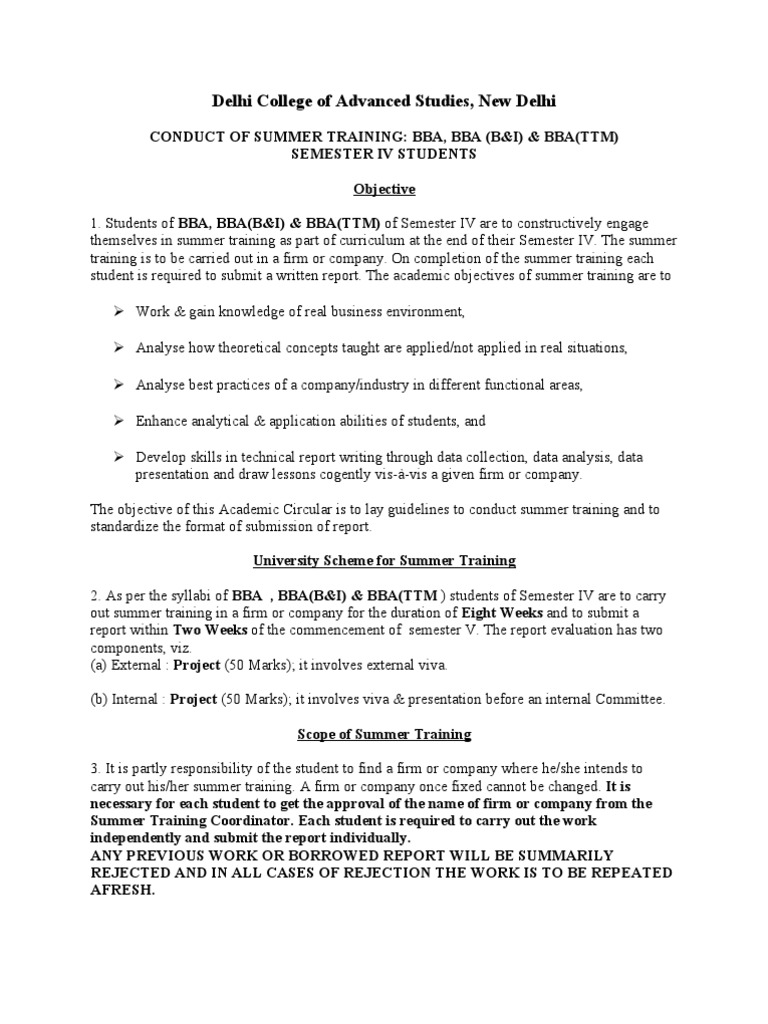 Delhi College of Advanced Studies, New Delhi

CONDUCT OF SUMMER TRAINING: BBA, BBA (B&I) & BBA(TTM)
SEMESTER IV STUDENTS

Objective

1. Students of BBA, BBA(B&I) & BBA(TTM) of Semester IV are to constructively engage themselves in summer training as part of curriculum at the end of their Semester IV. The summer training is to be carried out in a firm or company. On completion of the summer training each student is required to submit a written report. The academic objectives of summer training are to

➢ Work & gain knowledge of real business environment,

➢ Analyse how theoretical concepts taught are applied/not applied in real situations,

➢ Analyse best practices of a company/industry in different functional areas,

➢ Enhance analytical & application abilities of students, and

➢ Develop skills in technical report writing through data collection, data analysis, data presentation and draw lessons cogently vis-à-vis a given firm or company.

The objective of this Academic Circular is to lay guidelines to conduct summer training and to standardize the format of submission of report.

University Scheme for Summer Training

2. As per the syllabi of BBA , BBA(B&I) & BBA(TTM ) students of Semester IV are to carry out summer training in a firm or company for the duration of Eight Weeks and to submit a report within Two Weeks of the commencement of semester V. The report evaluation has two components, viz.
(a) External : Project (50 Marks); it involves external viva.

(b) Internal : Project (50 Marks); it involves viva & presentation before an internal Committee.

Scope of Summer Training

3. It is partly responsibility of the student to find a firm or company where he/she intends to carry out his/her summer training. A firm or company once fixed cannot be changed. It is necessary for each student to get the approval of the name of firm or company from the Summer Training Coordinator. Each student is required to carry out the work independently and submit the report individually.
ANY PREVIOUS WORK OR BORROWED REPORT WILL BE SUMMARILY REJECTED AND IN ALL CASES OF REJECTION THE WORK IS TO BE REPEATED AFRESH.